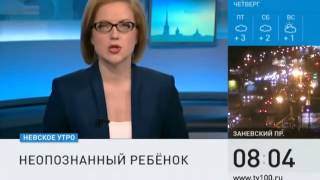 ЧЕТВЕРГ

ПТ +3
СБ +2
ВС +1

ЗАНЕВСКИЙ ПР.

НЕВСКОЕ УТРО

НЕОПОЗНАННЫЙ РЕБЁНОК

08:04

www.tv100.ru